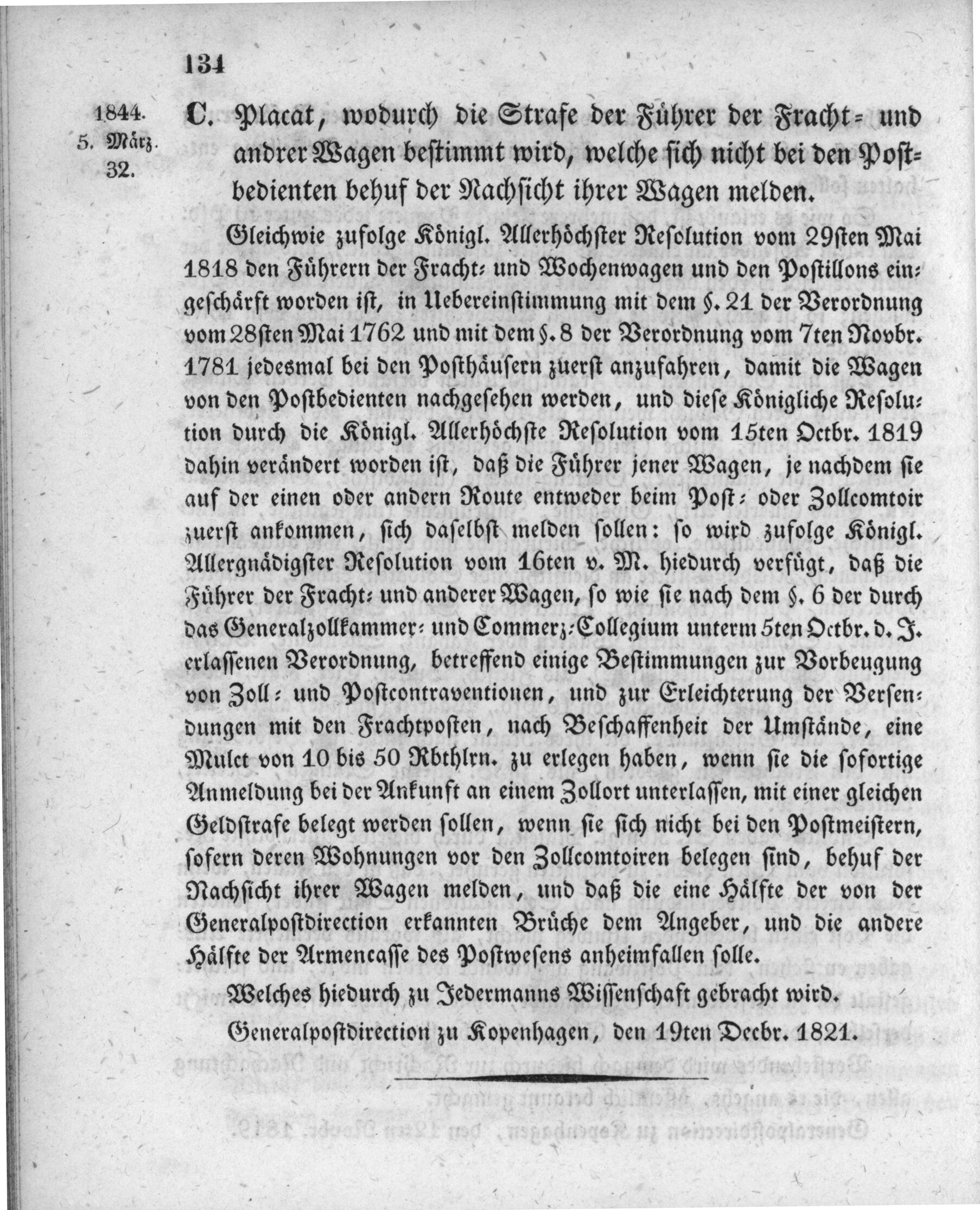 134

1844.
5. März.
32.

C. Placat, wodurch die Strafe der Führer der Fracht- und andrer Wagen bestimmt wird, welche sich nicht bei den Postbedienten behuf der Nachsicht ihrer Wagen melden.

Gleichwie zufolge Königl. Allerhöchster Resolution vom 29sten Mai 1818 den Führern der Fracht- und Wochenwagen und den Postillons eingeschärft worden ist, in Uebereinstimmung mit dem §. 21 der Verordnung vom 28sten Mai 1762 und mit dem §. 8 der Verordnung vom 7ten Novbr. 1781 jedesmal bei den Posthäusern zuerst anzufahren, damit die Wagen von den Postbedienten nachgesehen werden, und diese Königliche Resolution durch die Königl. Allerhöchste Resolution vom 15ten Octbr. 1819 dahin verändert worden ist, daß die Führer jener Wagen, je nachdem sie auf der einen oder andern Route entweder beim Post- oder Zollcomtoir zuerst ankommen, sich daselbst melden sollen: so wird zufolge Königl. Allergnädigster Resolution vom 16ten v. M. hiedurch verfügt, daß die Führer der Fracht- und anderer Wagen, so wie sie nach dem §. 6 der durch das Generalzollkammer- und Commerz-Collegium unterm 5ten Octbr. d. J. erlassenen Verordnung, betreffend einige Bestimmungen zur Vorbeugung von Zoll- und Postcontraventionen, und zur Erleichterung der Versendungen mit den Frachtposten, nach Beschaffenheit der Umstände, eine Mulct von 10 bis 50 Rbthlrn. zu erlegen haben, wenn sie die sofortige Anmeldung bei der Ankunft an einem Zollort unterlassen, mit einer gleichen Geldstrafe belegt werden sollen, wenn sie sich nicht bei den Postmeistern, sofern deren Wohnungen vor den Zollcomtoiren belegen sind, behuf der Nachsicht ihrer Wagen melden, und daß die eine Hälfte der von der Generalpostdirection erkannten Brüche dem Angeber, und die andere Hälfte der Armencasse des Postwesens anheimfallen solle.

Welches hiedurch zu Jedermanns Wissenschaft gebracht wird.

Generalpostdirection zu Kopenhagen, den 19ten Decbr. 1821.